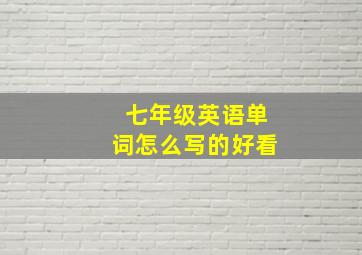 七年级英语单词怎么写的好看